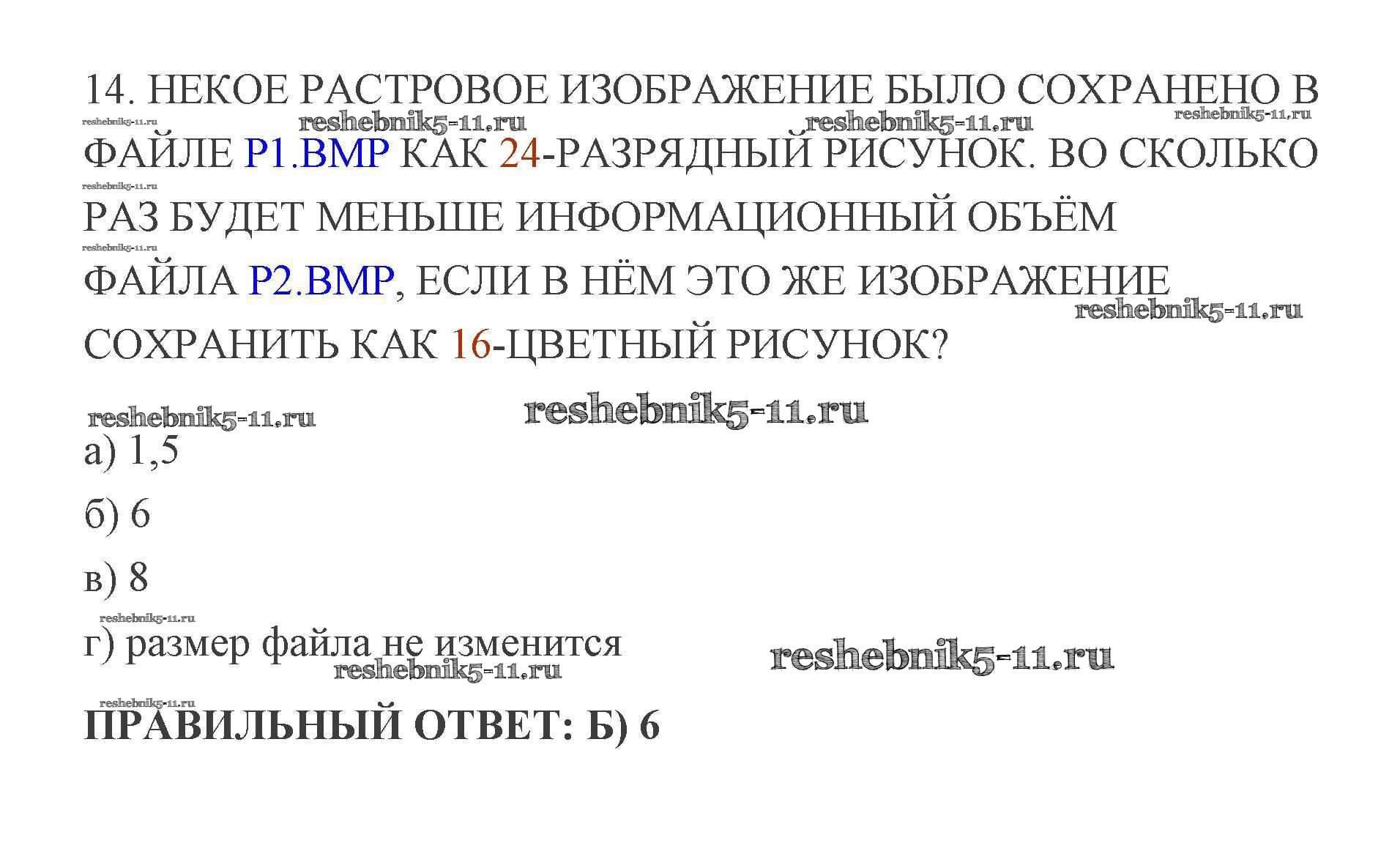 14. НЕКОЕ РАСТРОВОЕ ИЗОБРАЖЕНИЕ БЫЛО СОХРАНЕНО В ФАЙЛЕ P1.BMP КАК 24-РАЗРЯДНЫЙ РИСУНОК. ВО СКОЛЬКО РАЗ БУДЕТ МЕНЬШЕ ИНФОРМАЦИОННЫЙ ОБЪЁМ ФАЙЛА P2.BMP, ЕСЛИ В НЁМ ЭТО ЖЕ ИЗОБРАЖЕНИЕ СОХРАНИТЬ КАК 16-ЦВЕТНЫЙ РИСУНОК?

а) 1,5

б) 6

в) 8

г) размер файла не изменится

ПРАВИЛЬНЫЙ ОТВЕТ: Б) 6

reshebnik5-11.ru